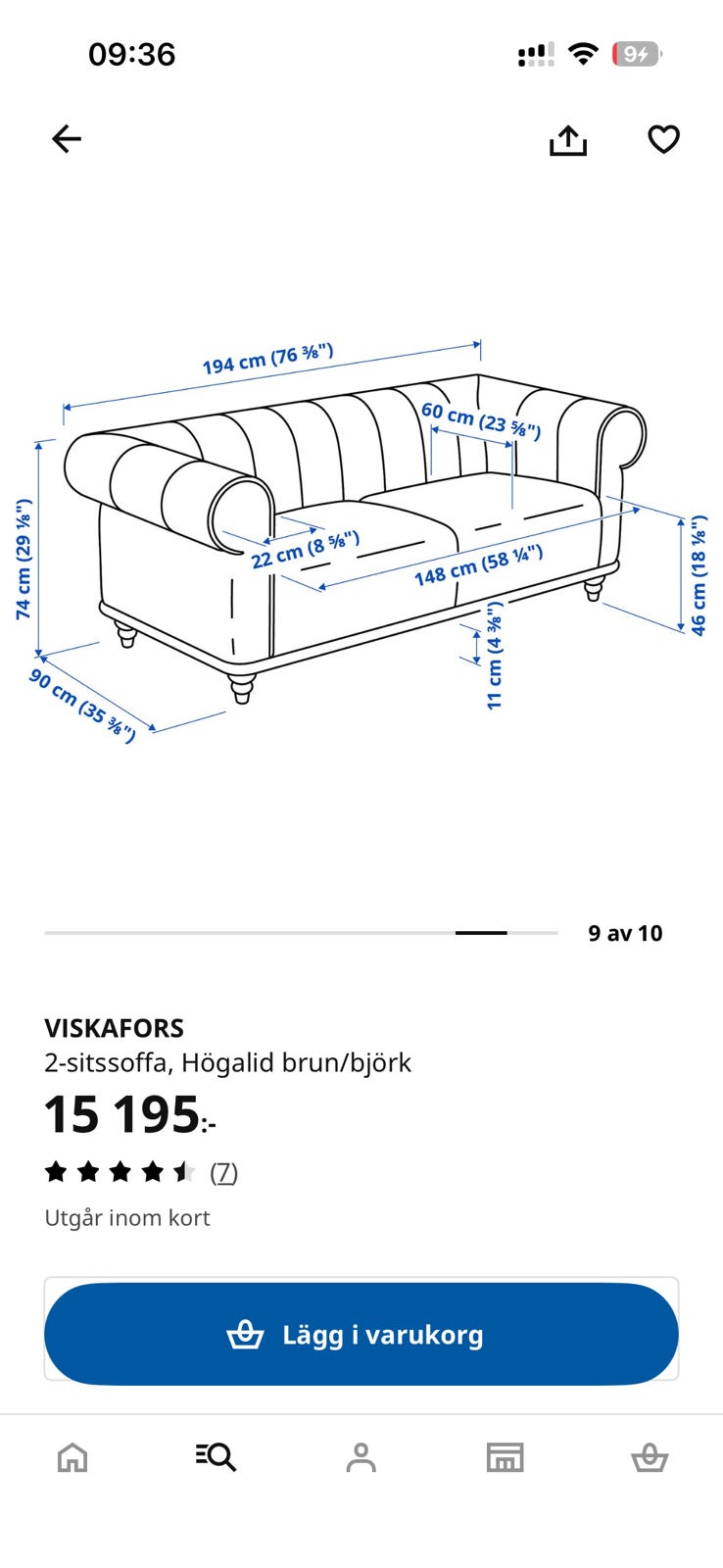 09:36

9

194 cm (76 ⅜")

60 cm (23 ⅝")

74 cm (29 ⅛")

22 cm (8 ⅝")

148 cm (58 ¼")

46 cm (18 ⅛")

11 cm (4 ⅜")

90 cm (35 ⅜")

9 av 10

VISKAFORS

2-sitssoffa, Högalid brun/björk

15 195:-

(7)

Utgår inom kort

Lägg i varukorg